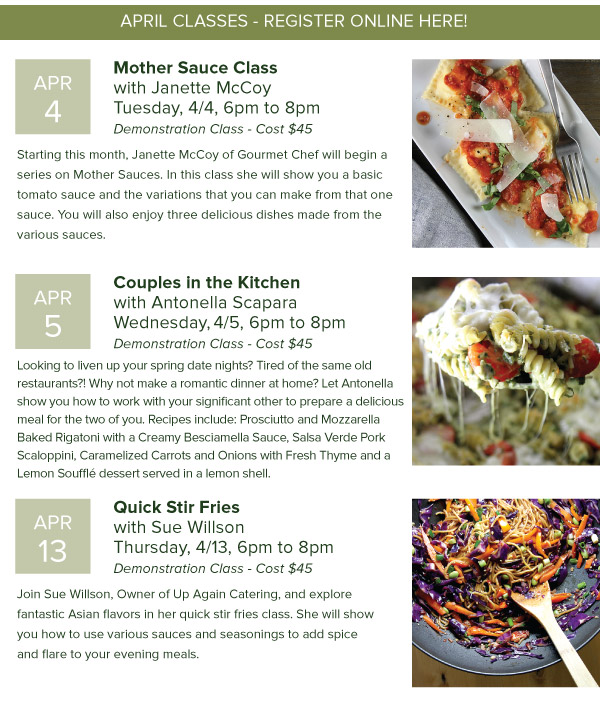 APRIL CLASSES - REGISTER ONLINE HERE!

APR
4

Mother Sauce Class
with Janette McCoy
Tuesday, 4/4, 6pm to 8pm
Demonstration Class - Cost $45

Starting this month, Janette McCoy of Gourmet Chef will begin a series on Mother Sauces. In this class she will show you a basic tomato sauce and the variations that you can make from that one sauce. You will also enjoy three delicious dishes made from the various sauces.

APR
5

Couples in the Kitchen
with Antonella Scapara
Wednesday, 4/5, 6pm to 8pm
Demonstration Class - Cost $45

Looking to liven up your spring date nights? Tired of the same old restaurants?! Why not make a romantic dinner at home? Let Antonella show you how to work with your significant other to prepare a delicious meal for the two of you. Recipes include: Prosciutto and Mozzarella Baked Rigatoni with a Creamy Besciamella Sauce, Salsa Verde Pork Scaloppini, Caramelized Carrots and Onions with Fresh Thyme and a Lemon Soufflé dessert served in a lemon shell.

APR
13

Quick Stir Fries
with Sue Willson
Thursday, 4/13, 6pm to 8pm
Demonstration Class - Cost $45

Join Sue Willson, Owner of Up Again Catering, and explore fantastic Asian flavors in her quick stir fries class. She will show you how to use various sauces and seasonings to add spice and flare to your evening meals.